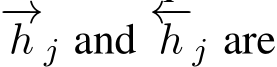 $\overrightarrow{h}_j$ and $\overleftarrow{h}_j$ are